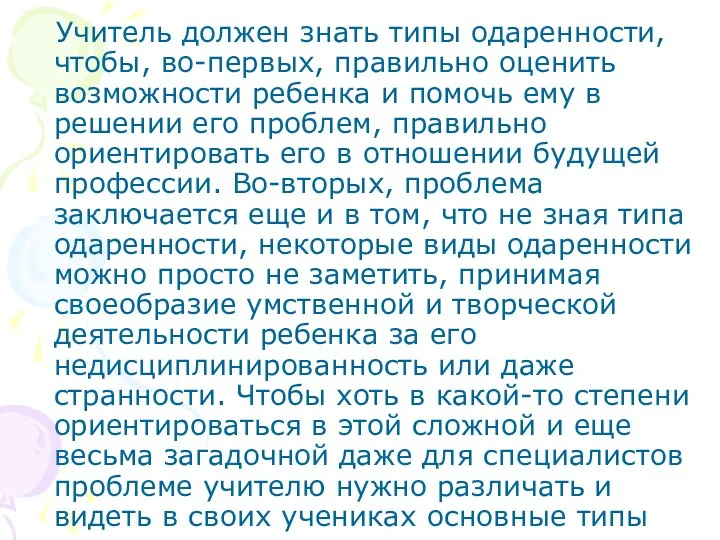 Учитель должен знать типы одаренности, чтобы, во-первых, правильно оценить возможности ребенка и помочь ему в решении его проблем, правильно ориентировать его в отношении будущей профессии. Во-вторых, проблема заключается еще и в том, что не зная типа одаренности, некоторые виды одаренности можно просто не заметить, принимая своеобразие умственной и творческой деятельности ребенка за его недисциплинированность или даже странности. Чтобы хоть в какой-то степени ориентироваться в этой сложной и еще весьма загадочной даже для специалистов проблеме учителю нужно различать и видеть в своих учениках основные типы